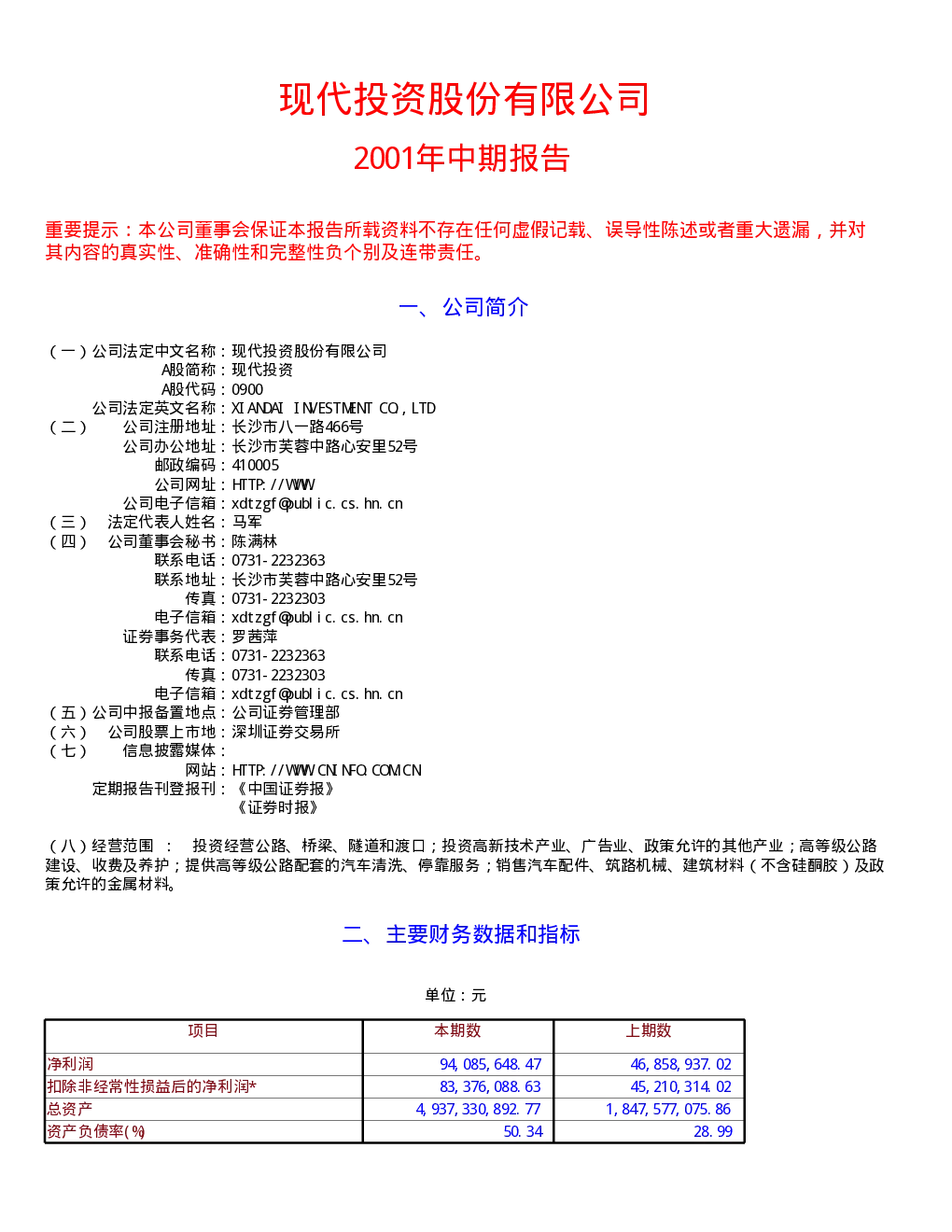 现代投资股份有限公司

2001年中期报告

重要提示：本公司董事会保证本报告所载资料不存在任何虚假记载、误导性陈述或者重大遗漏，并对其内容的真实性、准确性和完整性负个别及连带责任。

一、公司简介

（一）公司法定中文名称：现代投资股份有限公司
A股简称：现代投资
A股代码：0900
公司法定英文名称：XIANDAI INVESTMENT CO，LTD
（二） 公司注册地址：长沙市八一路466号
公司办公地址：长沙市芙蓉中路心安里52号
邮政编码：410005
公司网址：HTTP://WWW
公司电子信箱：xdtzgf@public.cs.hn.cn
（三） 法定代表人姓名：马军
（四） 公司董事会秘书：陈满林
联系电话：0731-2232363
联系地址：长沙市芙蓉中路心安里52号
传真：0731-2232303
电子信箱：xdtzgf@public.cs.hn.cn
证券事务代表：罗茜萍
联系电话：0731-2232363
传真：0731-2232303
电子信箱：xdtzgf@public.cs.hn.cn
（五）公司中报备置地点：公司证券管理部
（六） 公司股票上市地：深圳证券交易所
（七） 信息披露媒体：
网站：HTTP://WWW.CNINFO.COM.CN
定期报告刊登报刊：《中国证券报》
《证券时报》

（八）经营范围 ： 投资经营公路、桥梁、隧道和渡口；投资高新技术产业、广告业、政策允许的其他产业；高等级公路建设、收费及养护；提供高等级公路配套的汽车清洗、停靠服务；销售汽车配件、筑路机械、建筑材料（不含硅酮胶）及政策允许的金属材料。

二、主要财务数据和指标

单位：元

| 项目 | 本期数 | 上期数 |
|---|---|---|
| 净利润 | 94,085,648.47 | 46,858,937.02 |
| 扣除非经常性损益后的净利润* | 83,376,088.63 | 45,210,314.02 |
| 总资产 | 4,937,330,892.77 | 1,847,577,075.86 |
| 资产负债率(%) | 50.34 | 28.99 |